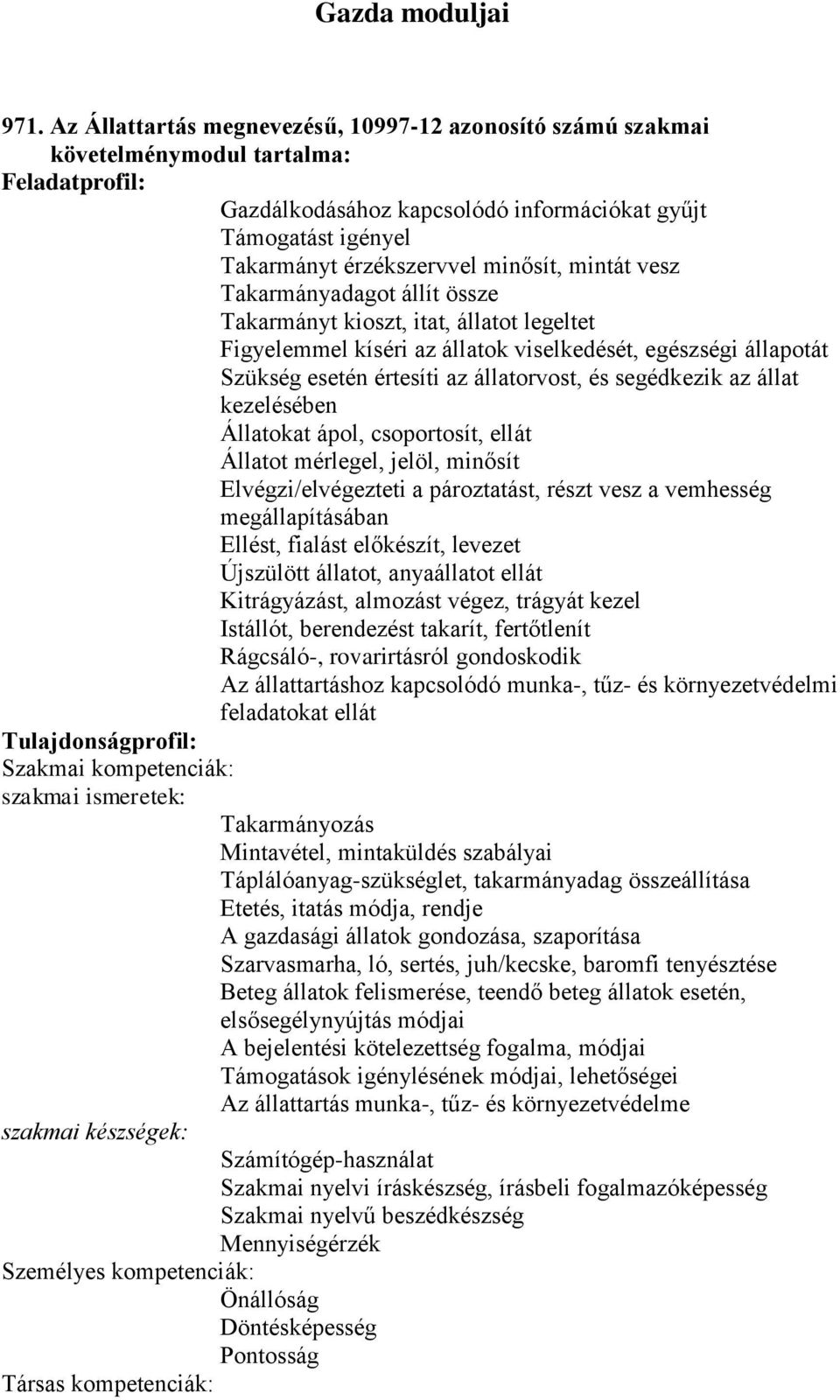 Gazda moduljai

971. Az Állattartás megnevezésű, 10997-12 azonosító számú szakmai követelménymodul tartalma:

Feladatprofil:

Gazdálkodásához kapcsolódó információkat gyűjt
Támogatást igényel
Takarmányt érzékszervvel minősít, mintát vesz
Takarmányadagot állít össze
Takarmányt kioszt, itat, állatot legeltet
Figyelemmel kíséri az állatok viselkedését, egészségi állapotát
Szükség esetén értesíti az állatorvost, és segédkezik az állat kezelésében
Állatokat ápol, csoportosít, ellát
Állatot mérlegel, jelöl, minősít
Elvégzi/elvégezteti a pároztatást, részt vesz a vemhesség megállapításában
Ellést, fialást előkészít, levezet
Újszülött állatot, anyaállatot ellát
Kitrágyázást, almozást végez, trágyát kezel
Istállót, berendezést takarít, fertőtlenít
Rágcsáló-, rovarirtásról gondoskodik
Az állattartáshoz kapcsolódó munka-, tűz- és környezetvédelmi feladatokat ellát

Tulajdonságprofil:

Szakmai kompetenciák:

szakmai ismeretek:

Takarmányozás
Mintavétel, mintaküldés szabályai
Táplálóanyag-szükséglet, takarmányadag összeállítása
Etetés, itatás módja, rendje
A gazdasági állatok gondozása, szaporítása
Szarvasmarha, ló, sertés, juh/kecske, baromfi tenyésztése
Beteg állatok felismerése, teendő beteg állatok esetén, elsősegélynyújtás módjai
A bejelentési kötelezettség fogalma, módjai
Támogatások igénylésének módjai, lehetőségei
Az állattartás munka-, tűz- és környezetvédelme

szakmai készségek:

Számítógép-használat
Szakmai nyelvi íráskészség, írásbeli fogalmazóképesség
Szakmai nyelvű beszédkészség
Mennyiségérzék

Személyes kompetenciák:

Önállóság
Döntésképesség
Pontosság

Társas kompetenciák: